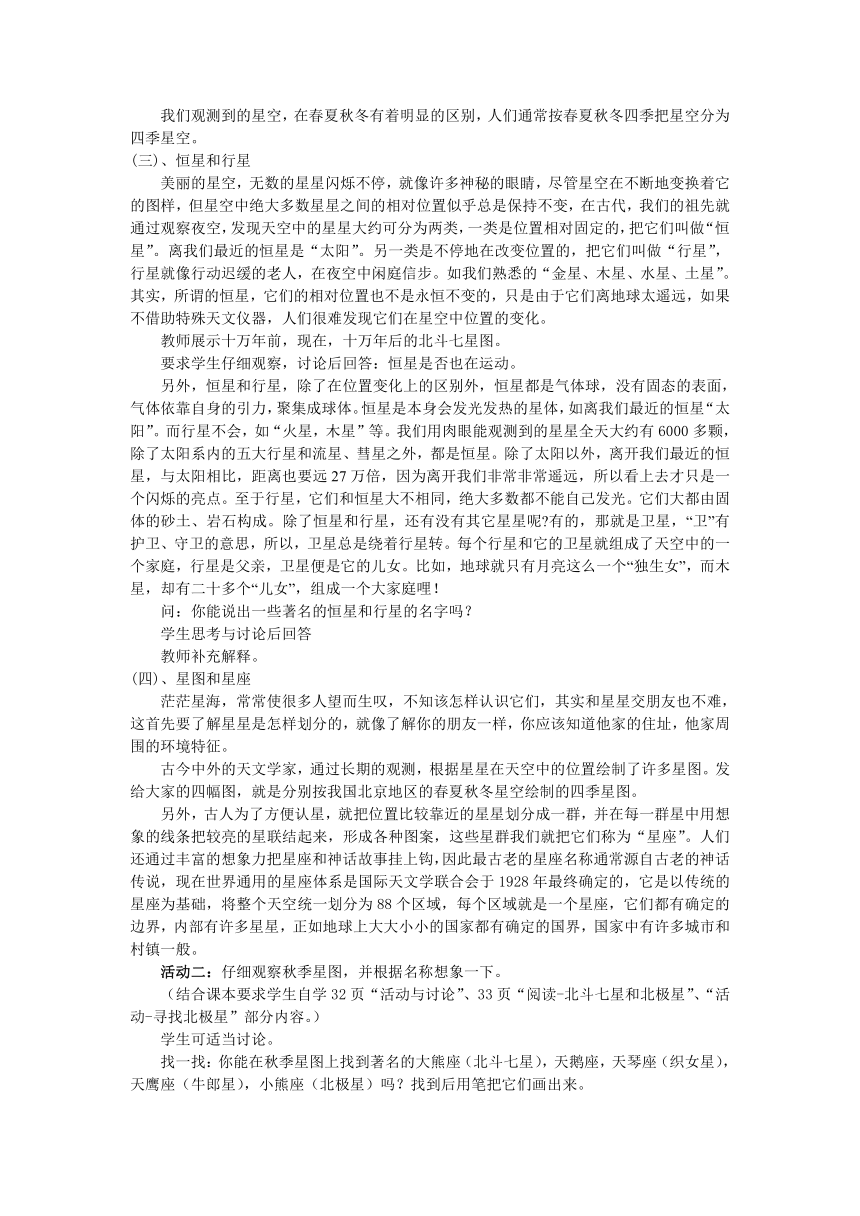 我们观测到的星空，在春夏秋冬有着明显的区别，人们通常按春夏秋冬四季把星空分为四季星空。

(三)、恒星和行星

美丽的星空，无数的星星闪烁不停，就像许多神秘的眼睛，尽管星空在不断地变换着它的图样，但星空中绝大多数星星之间的相对位置似乎总是保持不变，在古代，我们的祖先就通过观察夜空，发现天空中的星星大约可分为两类，一类是位置相对固定的，把它们叫做“恒星”。离我们最近的恒星是“太阳”。另一类是不停地在改变位置的，把它们叫做“行星”，行星就像行动迟缓的老人，在夜空中闲庭信步。如我们熟悉的“金星、木星、水星、土星”。其实，所谓的恒星，它们的相对位置也不是永恒不变的，只是由于它们离地球太遥远，如果不借助特殊天文仪器，人们很难发现它们在星空中位置的变化。

教师展示十万年前，现在，十万年后的北斗七星图。

要求学生仔细观察，讨论后回答：恒星是否也在运动。

另外，恒星和行星，除了在位置变化上的区别外，恒星都是气体球，没有固态的表面，气体依靠自身的引力，聚集成球体。恒星是本身会发光发热的星体，如离我们最近的恒星“太阳”。而行星不会，如“火星，木星”等。我们用肉眼能观测到的星星全天大约有 6000 多颗，除了太阳系内的五大行星和流星、彗星之外，都是恒星。除了太阳以外，离开我们最近的恒星，与太阳相比，距离也要远 27 万倍，因为离开我们非常非常遥远，所以看上去才只是一个闪烁的亮点。至于行星，它们和恒星大不相同，绝大多数都不能自己发光。它们大都由固体的砂土、岩石构成。除了恒星和行星，还有没有其它星星呢?有的，那就是卫星，“卫”有护卫、守卫的意思，所以，卫星总是绕着行星转。每个行星和它的卫星就组成了天空中的一个家庭，行星是父亲，卫星便是它的儿女。比如，地球就只有月亮这么一个“独生女”，而木星，却有二十多个“儿女”，组成一个大家庭哩！

问：你能说出一些著名的恒星和行星的名字吗？

学生思考与讨论后回答

教师补充解释。

(四)、星图和星座

茫茫星海，常常使很多人望而生叹，不知该怎样认识它们，其实和星星交朋友也不难，这首先要了解星星是怎样划分的，就像了解你的朋友一样，你应该知道他家的住址，他家周围的环境特征。

古今中外的天文学家，通过长期的观测，根据星星在天空中的位置绘制了许多星图。发给大家的四幅图，就是分别按我国北京地区的春夏秋冬星空绘制的四季星图。

另外，古人为了方便认星，就把位置比较靠近的星星划分成一群，并在每一群星中用想象的线条把较亮的星联结起来，形成各种图案，这些星群我们就把它们称为“星座”。人们还通过丰富的想象力把星座和神话故事挂上钩,因此最古老的星座名称通常源自古老的神话传说，现在世界通用的星座体系是国际天文学联合会于 1928 年最终确定的，它是以传统的星座为基础，将整个天空统一划分为 88 个区域，每个区域就是一个星座，它们都有确定的边界，内部有许多星星，正如地球上大大小小的国家都有确定的国界，国家中有许多城市和村镇一般。

活动二：仔细观察秋季星图，并根据名称想象一下。

（结合课本要求学生自学 32 页“活动与讨论”、33 页“阅读-北斗七星和北极星”、“活动-寻找北极星”部分内容。）

学生可适当讨论。

找一找：你能在秋季星图上找到著名的大熊座（北斗七星），天鹅座，天琴座（织女星），天鹰座（牛郎星），小熊座（北极星）吗？找到后用笔把它们画出来。